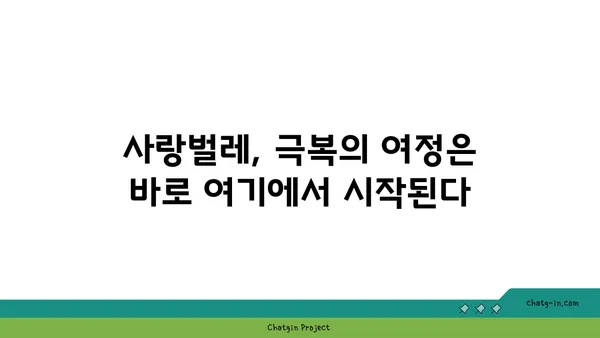 사랑벌레, 극복의 여정은 바로 여기에서 시작된다

chatg-in.com

Chatgin Project